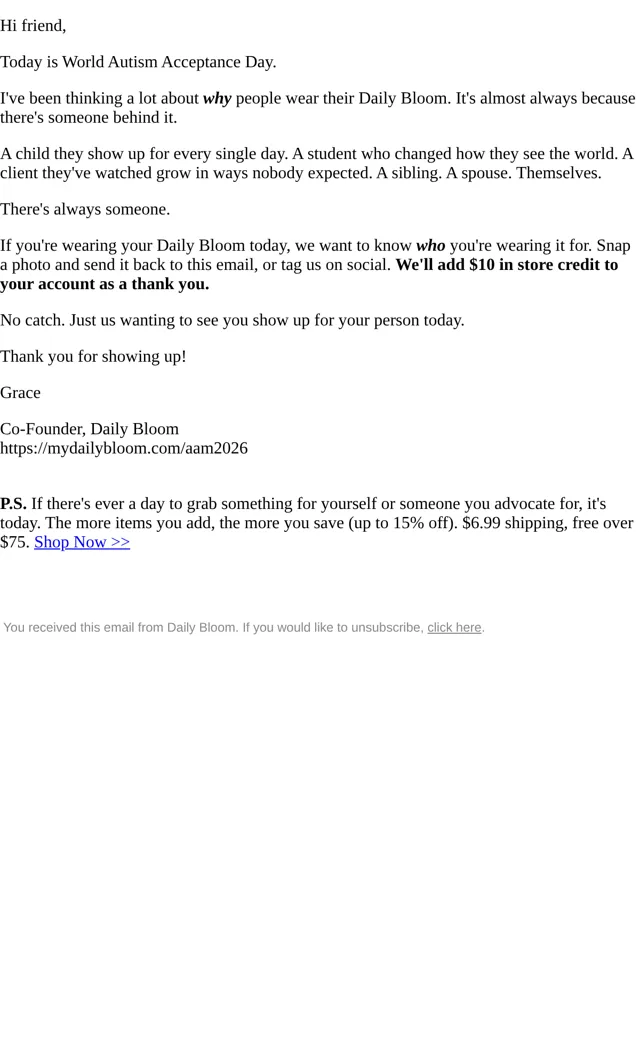 Hi friend,

Today is World Autism Acceptance Day.

I've been thinking a lot about why people wear their Daily Bloom. It's almost always because there's someone behind it.

A child they show up for every single day. A student who changed how they see the world. A client they've watched grow in ways nobody expected. A sibling. A spouse. Themselves.

There's always someone.

If you're wearing your Daily Bloom today, we want to know who you're wearing it for. Snap a photo and send it back to this email, or tag us on social. We'll add \$10 in store credit to your account as a thank you.

No catch. Just us wanting to see you show up for your person today.

Thank you for showing up!

Grace

Co-Founder, Daily Bloom
https://mydailybloom.com/aam2026

P.S. If there's ever a day to grab something for yourself or someone you advocate for, it's today. The more items you add, the more you save (up to 15% off). \$6.99 shipping, free over \$75. Shop Now >>

You received this email from Daily Bloom. If you would like to unsubscribe, click here.